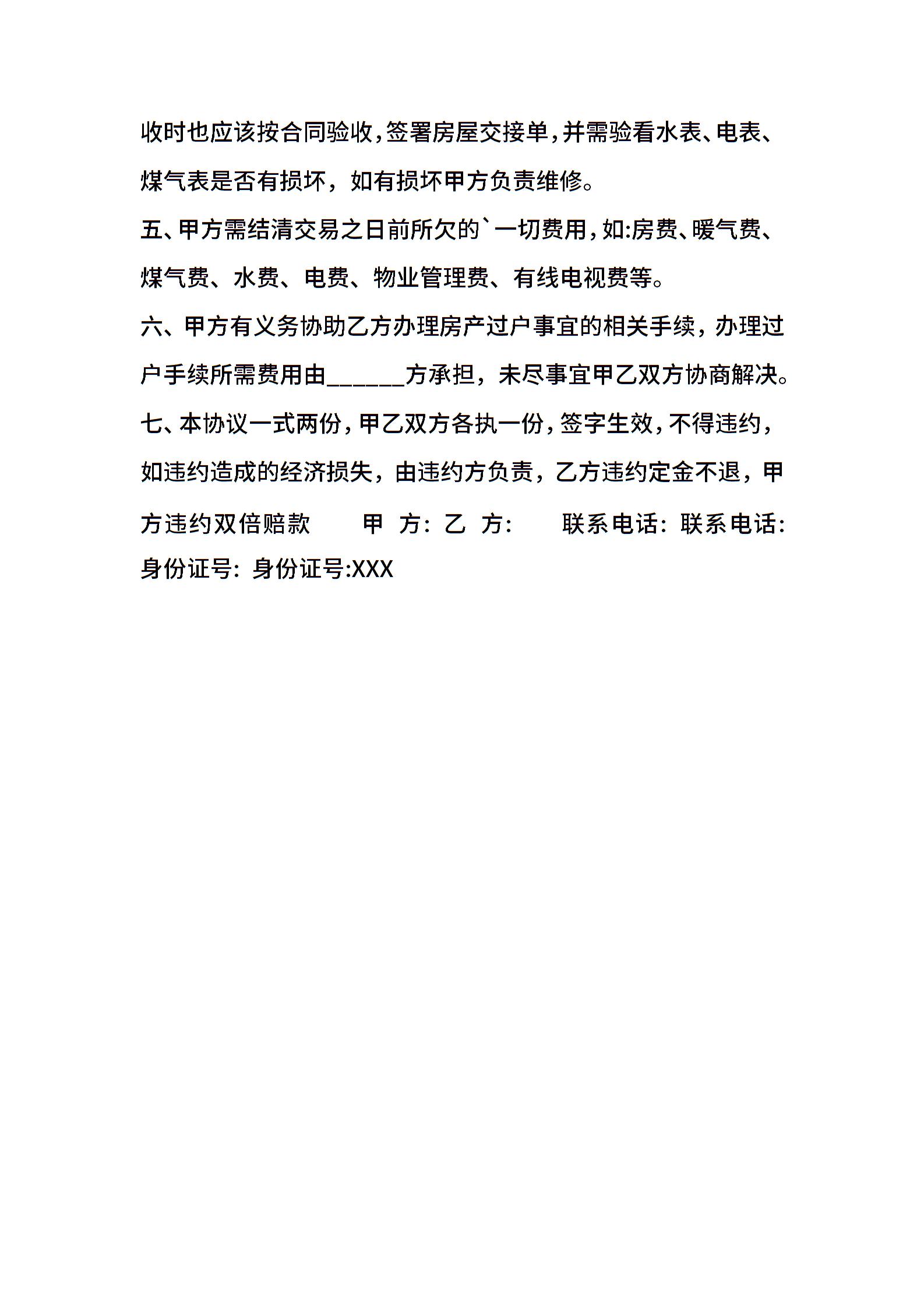 收时也应该按合同验收，签署房屋交接单，并需验看水表、电表、煤气表是否有损坏，如有损坏甲方负责维修。

五、甲方需结清交易之日前所欠的`一切费用，如:房费、暖气费、煤气费、水费、电费、物业管理费、有线电视费等。

六、甲方有义务协助乙方办理房产过户事宜的相关手续，办理过户手续所需费用由______方承担，未尽事宜甲乙双方协商解决。

七、本协议一式两份，甲乙双方各执一份，签字生效，不得违约，如违约造成的经济损失，由违约方负责，乙方违约定金不退，甲方违约双倍赔款　甲 方: 乙 方:　联系电话: 联系电话: 身份证号: 身份证号:XXX